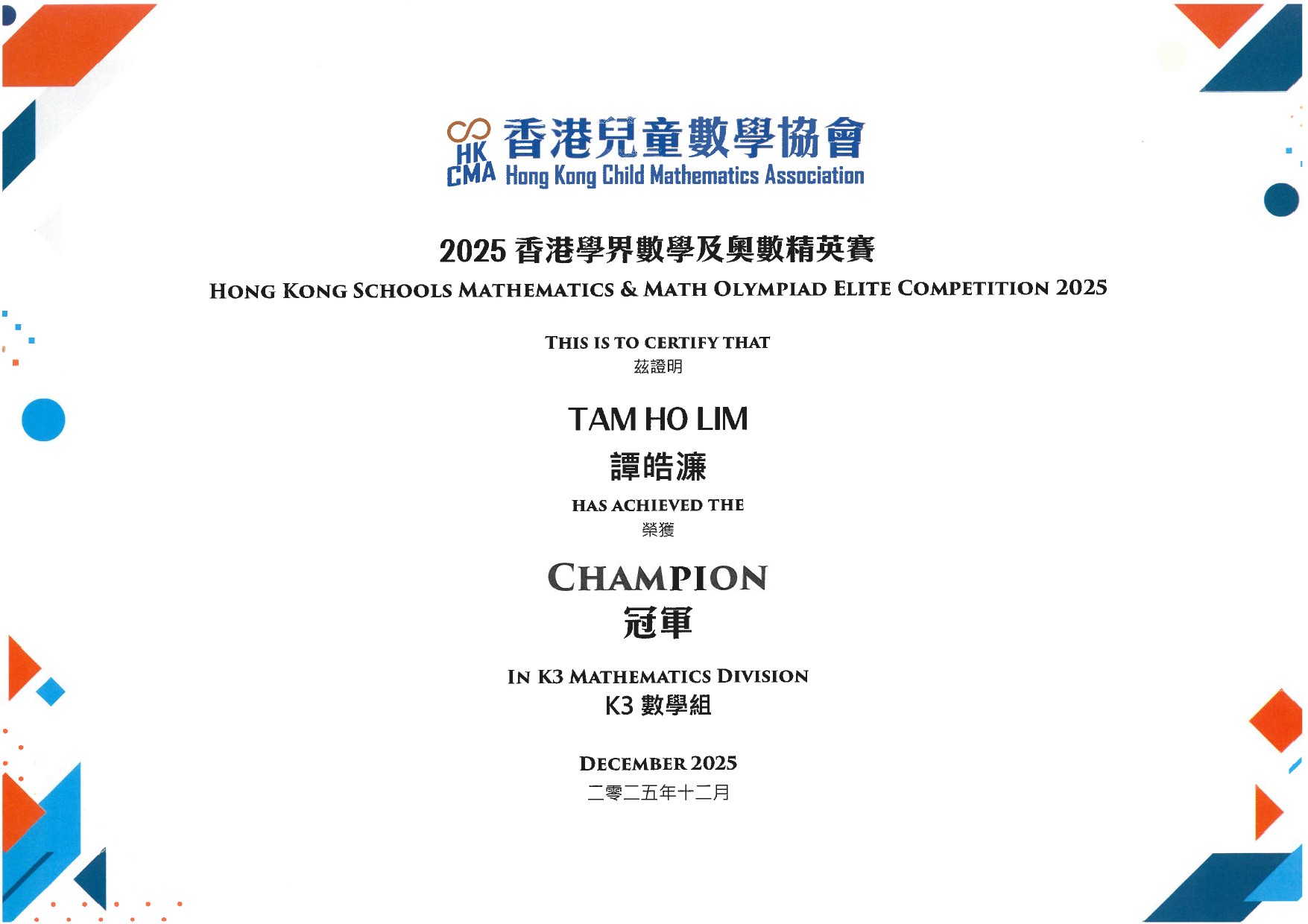 HK CMA 香港兒童數學協會
Hong Kong Child Mathematics Association

2025 香港學界數學及奧數精英賽
HONG KONG SCHOOLS MATHEMATICS & MATH OLYMPIAD ELITE COMPETITION 2025

THIS IS TO CERTIFY THAT
茲證明

TAM HO LIM
譚皓濂

HAS ACHIEVED THE
榮獲

CHAMPION
冠軍

IN K3 MATHEMATICS DIVISION
K3 數學組

DECEMBER 2025
二零二五年十二月